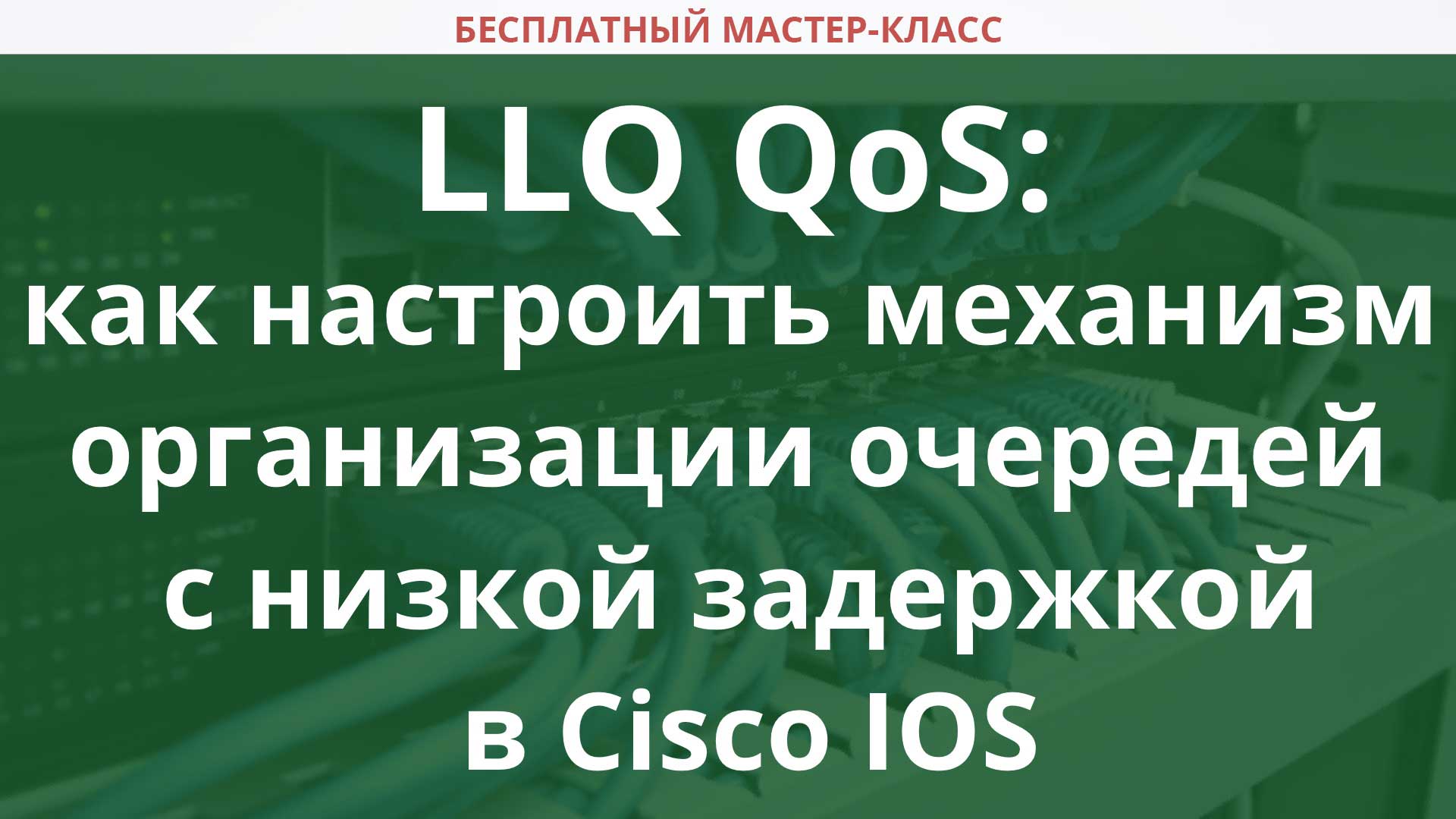 БЕСПЛАТНЫЙ МАСТЕР-КЛАСС

LLQ QoS:
как настроить механизм организации очередей с низкой задержкой в Cisco IOS